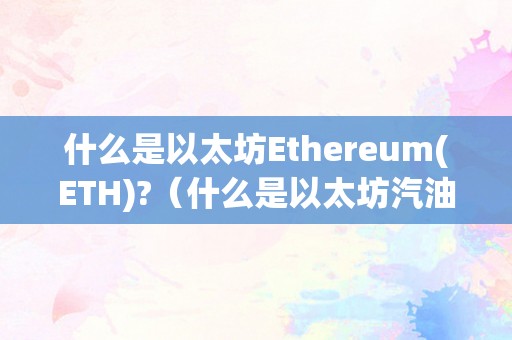 什么是以太坊Ethereum(ETH)?（什么是以太坊汽油